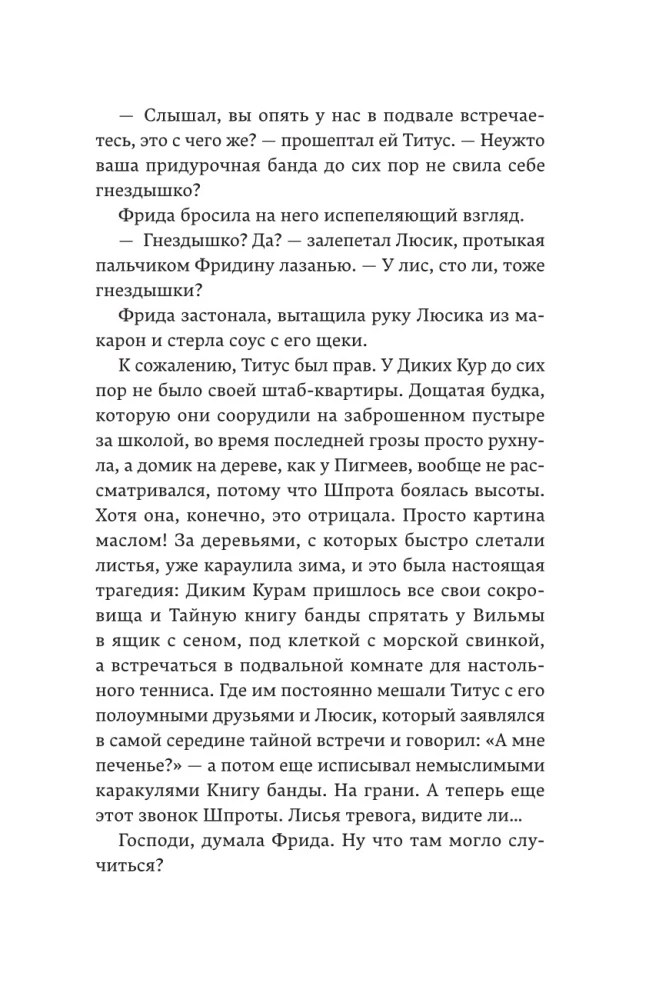 — Слышал, вы опять у нас в подвале встречаетесь, это с чего же? — прошептал ей Титус. — Неужто ваша придурочная банда до сих пор не свила себе гнездышко?

Фрида бросила на него испепеляющий взгляд.

— Гнездышко? Да? — залепетал Люсик, протыкая пальчиком Фридину лазанью. — У лис, сто ли, тоже гнездышки?

Фрида застонала, вытащила руку Люсика из макарон и стерла соус с его щеки.

К сожалению, Титус был прав. У Диких Кур до сих пор не было своей штаб-квартиры. Дощатая будка, которую они соорудили на заброшенном пустыре за школой, во время последней грозы просто рухнула, а домик на дереве, как у Пигмеев, вообще не рассматривался, потому что Шпрота боялась высоты. Хотя она, конечно, это отрицала. Просто картина маслом! За деревьями, с которых быстро слетали листья, уже караулила зима, и это была настоящая трагедия: Диким Курам пришлось все свои сокровища и Тайную книгу банды спрятать у Вильмы в ящик с сеном, под клеткой с морской свинкой, а встречаться в подвальной комнате для настольного тенниса. Где им постоянно мешали Титус с его полоумными друзьями и Люсик, который заявлялся в самой середине тайной встречи и говорил: «А мне печенье?» — а потом еще исписывал немыслимыми каракулями Книгу банды. На грани. А теперь еще этот звонок Шпроты. Лисья тревога, видите ли…

Господи, думала Фрида. Ну что там могло случиться?